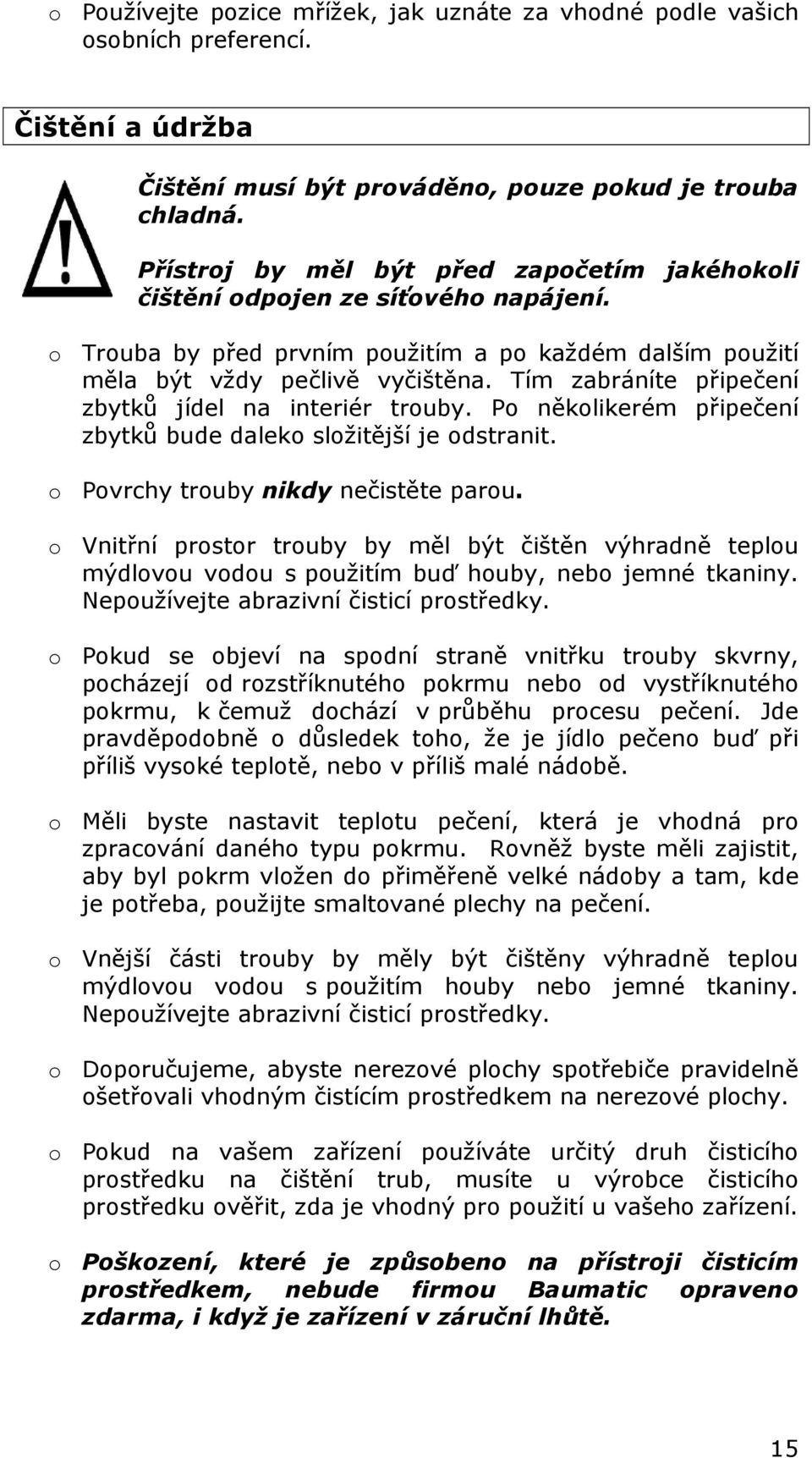 o Používejte pozice mřížek, jak uznáte za vhodné podle vašich osobních preferencí.

Čištění a údržba

Čištění musí být prováděno, pouze pokud je trouba chladná.

Přístroj by měl být před započetím jakéhokoli čištění odpojen ze síťového napájení.

o Trouba by před prvním použitím a po každém dalším použití měla být vždy pečlivě vyčištěna. Tím zabráníte připečení zbytků jídel na interiér trouby. Po několikerém připečení zbytků bude daleko složitější je odstranit.

o Povrchy trouby nikdy nečistěte parou.

o Vnitřní prostor trouby by měl být čištěn výhradně teplou mýdlovou vodou s použitím buď houby, nebo jemné tkaniny. Nepoužívejte abrazivní čisticí prostředky.

o Pokud se objeví na spodní straně vnitřku trouby skvrny, pocházejí od rozstříknutého pokrmu nebo od vystříknutého pokrmu, k čemuž dochází v průběhu procesu pečení. Jde pravděpodobně o důsledek toho, že je jídlo pečeno buď při příliš vysoké teplotě, nebo v příliš malé nádobě.

o Měli byste nastavit teplotu pečení, která je vhodná pro zpracování daného typu pokrmu. Rovněž byste měli zajistit, aby byl pokrm vložen do přiměřeně velké nádoby a tam, kde je potřeba, použijte smaltované plechy na pečení.

o Vnější části trouby by měly být čištěny výhradně teplou mýdlovou vodou s použitím houby nebo jemné tkaniny. Nepoužívejte abrazivní čisticí prostředky.

o Doporučujeme, abyste nerezové plochy spotřebiče pravidelně ošetřovali vhodným čistícím prostředkem na nerezové plochy.

o Pokud na vašem zařízení používáte určitý druh čisticího prostředku na čištění trub, musíte u výrobce čisticího prostředku ověřit, zda je vhodný pro použití u vašeho zařízení.

o Poškození, které je způsobeno na přístroji čisticím prostředkem, nebude firmou Baumatic opraveno zdarma, i když je zařízení v záruční lhůtě.

15